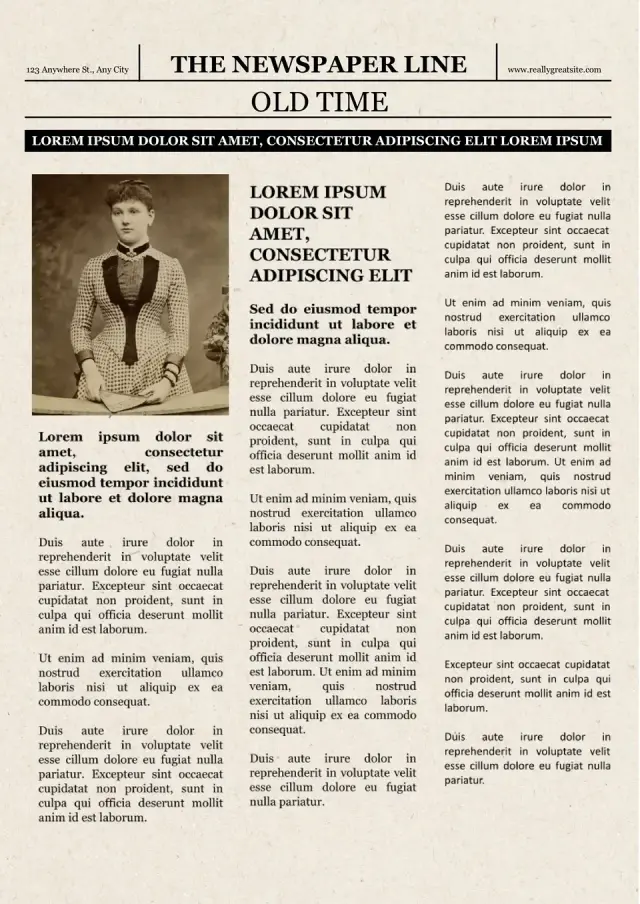 123 Anywhere St., Any City

THE NEWSPAPER LINE

www.reallygreatsite.com

OLD TIME

LOREM IPSUM DOLOR SIT AMET, CONSECTETUR ADIPISCING ELIT LOREM IPSUM

Lorem ipsum dolor sit amet, consectetur adipiscing elit, sed do eiusmod tempor incididunt ut labore et dolore magna aliqua.

Duis aute irure dolor in reprehenderit in voluptate velit esse cillum dolore eu fugiat nulla pariatur. Excepteur sint occaecat cupidatat non proident, sunt in culpa qui officia deserunt mollit anim id est laborum.

Ut enim ad minim veniam, quis nostrud exercitation ullamco laboris nisi ut aliquip ex ea commodo consequat.

Duis aute irure dolor in reprehenderit in voluptate velit esse cillum dolore eu fugiat nulla pariatur. Excepteur sint occaecat cupidatat non proident, sunt in culpa qui officia deserunt mollit anim id est laborum.

LOREM IPSUM DOLOR SIT AMET, CONSECTETUR ADIPISCING ELIT

Sed do eiusmod tempor incididunt ut labore et dolore magna aliqua.

Duis aute irure dolor in reprehenderit in voluptate velit esse cillum dolore eu fugiat nulla pariatur. Excepteur sint occaecat cupidatat non proident, sunt in culpa qui officia deserunt mollit anim id est laborum.

Ut enim ad minim veniam, quis nostrud exercitation ullamco laboris nisi ut aliquip ex ea commodo consequat.

Duis aute irure dolor in reprehenderit in voluptate velit esse cillum dolore eu fugiat nulla pariatur. Excepteur sint occaecat cupidatat non proident, sunt in culpa qui officia deserunt mollit anim id est laborum. Ut enim ad minim veniam, quis nostrud exercitation ullamco laboris nisi ut aliquip ex ea commodo consequat.

Duis aute irure dolor in reprehenderit in voluptate velit esse cillum dolore eu fugiat nulla pariatur.

Duis aute irure dolor in reprehenderit in voluptate velit esse cillum dolore eu fugiat nulla pariatur. Excepteur sint occaecat cupidatat non proident, sunt in culpa qui officia deserunt mollit anim id est laborum.

Ut enim ad minim veniam, quis nostrud exercitation ullamco laboris nisi ut aliquip ex ea commodo consequat.

Duis aute irure dolor in reprehenderit in voluptate velit esse cillum dolore eu fugiat nulla pariatur. Excepteur sint occaecat cupidatat non proident, sunt in culpa qui officia deserunt mollit anim id est laborum. Ut enim ad minim veniam, quis nostrud exercitation ullamco laboris nisi ut aliquip ex ea commodo consequat.

Duis aute irure dolor in reprehenderit in voluptate velit esse cillum dolore eu fugiat nulla pariatur. Excepteur sint occaecat cupidatat non proident, sunt in culpa qui officia deserunt mollit anim id est laborum.

Excepteur sint occaecat cupidatat non proident, sunt in culpa qui officia deserunt mollit anim id est laborum.

Duis aute irure dolor in reprehenderit in voluptate velit esse cillum dolore eu fugiat nulla pariatur.